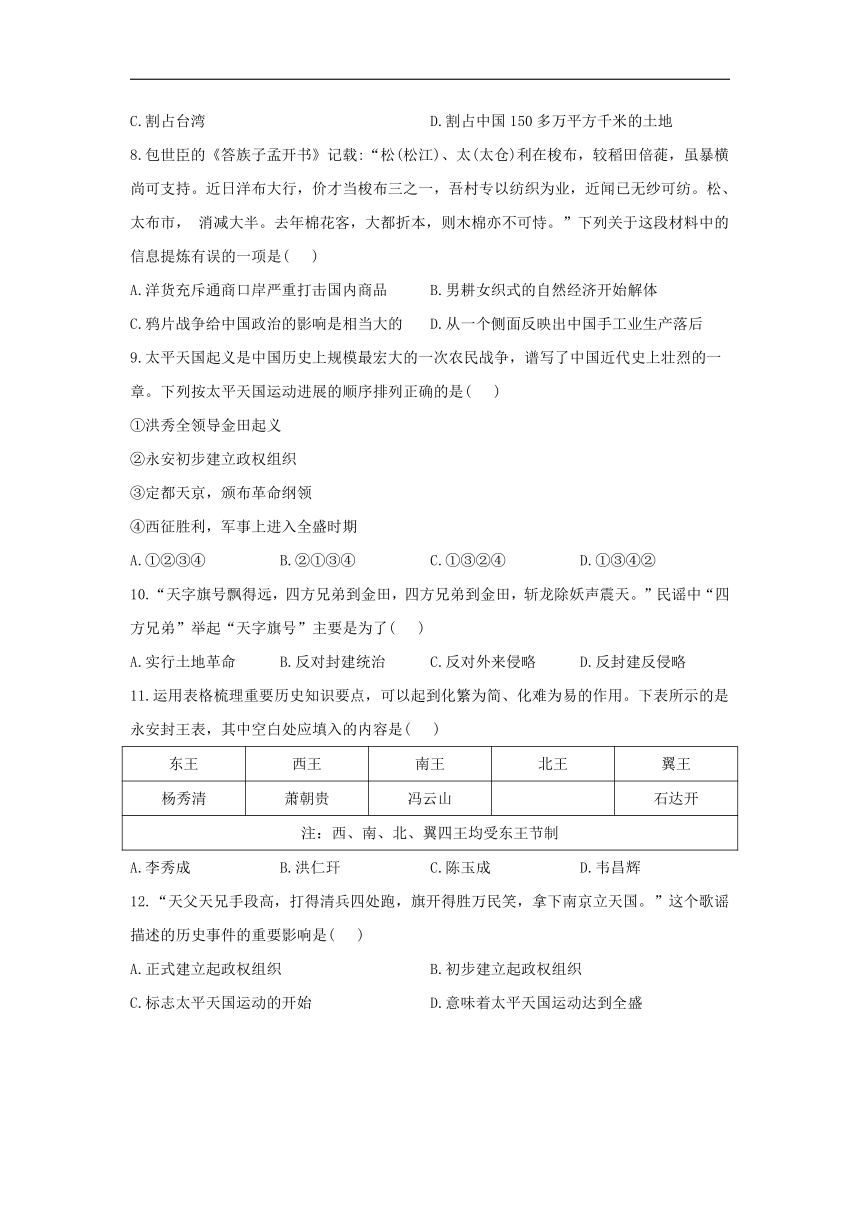 C.割占台湾　　　　　　　　　　　D.割占中国 150 多万平方千米的土地

8.包世臣的《答族子孟开书》记载:“松(松江)、太(太仓)利在梭布,较稻田倍蓰,虽暴横尚可支持。近日洋布大行,价才当梭布三之一,吾村专以纺织为业,近闻已无纱可纺。松、太布市, 消减大半。去年棉花客,大都折本,则木棉亦不可恃。”下列关于这段材料中的信息提炼有误的一项是(　　)

A.洋货充斥通商口岸严重打击国内商品　　B.男耕女织式的自然经济开始解体

C.鸦片战争给中国政治的影响是相当大的　　D.从一个侧面反映出中国手工业生产落后

9.太平天国起义是中国历史上规模最宏大的一次农民战争,谱写了中国近代史上壮烈的一章。下列按太平天国运动进展的顺序排列正确的是(　　)

①洪秀全领导金田起义

②永安初步建立政权组织

③定都天京,颁布革命纲领

④西征胜利,军事上进入全盛时期

A.①②③④　　B.②①③④　　C.①③②④　　D.①③④②

10.“天字旗号飘得远,四方兄弟到金田,四方兄弟到金田,斩龙除妖声震天。”民谣中“四方兄弟”举起“天字旗号”主要是为了(　　)

A.实行土地革命　　B.反对封建统治　　C.反对外来侵略　　D.反封建反侵略

11.运用表格梳理重要历史知识要点,可以起到化繁为简、化难为易的作用。下表所示的是永安封王表,其中空白处应填入的内容是(　　)

| 东王 | 西王 | 南王 | 北王 | 翼王 |
|---|---|---|---|---|
| 杨秀清 | 萧朝贵 | 冯云山 |  | 石达开 |
| 注:西、南、北、翼四王均受东王节制 | | | | |

A.李秀成　　B.洪仁玕　　C.陈玉成　　D.韦昌辉

12.“天父天兄手段高,打得清兵四处跑,旗开得胜万民笑,拿下南京立天国。”这个歌谣描述的历史事件的重要影响是(　　)

A.正式建立起政权组织　　　　　　B.初步建立起政权组织

C.标志太平天国运动的开始　　　　D.意味着太平天国运动达到全盛